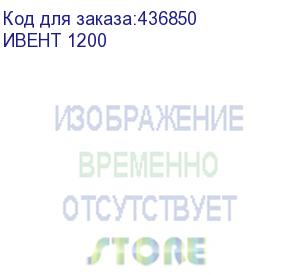 Код для заказа:436850
ИВЕНТ 1200

ИЗОБРАЖЕНИЕ
ВРЕМЕННО
ОТСУТСТВУЕТ

STORE